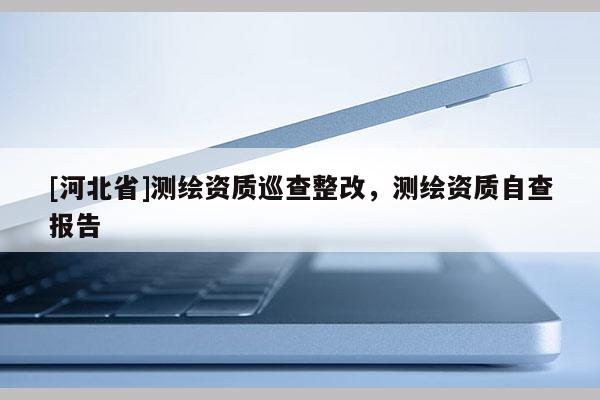 [河北省]测绘资质巡查整改，测绘资质自查报告